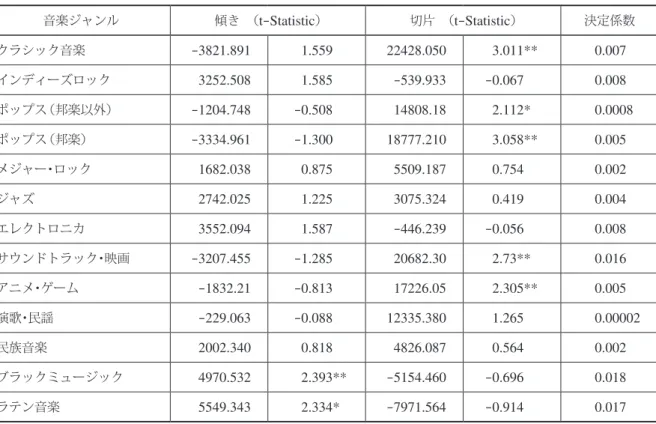 | 音楽ジャンル | 傾き (t-Statistic) | | 切片 (t-Statistic) | | 決定係数 |
|---|---|---|---|---|---|
| クラシック音楽 | -3821.891 | 1.559 | 22428.050 | 3.011** | 0.007 |
| インディーズロック | 3252.508 | 1.585 | -539.933 | -0.067 | 0.008 |
| ポップス(邦楽以外) | -1204.748 | -0.508 | 14808.18 | 2.112* | 0.0008 |
| ポップス(邦楽) | -3334.961 | -1.300 | 18777.210 | 3.058** | 0.005 |
| メジャー・ロック | 1682.038 | 0.875 | 5509.187 | 0.754 | 0.002 |
| ジャズ | 2742.025 | 1.225 | 3075.324 | 0.419 | 0.004 |
| エレクトロニカ | 3552.094 | 1.587 | -446.239 | -0.056 | 0.008 |
| サウンドトラック・映画 | -3207.455 | -1.285 | 20682.30 | 2.73** | 0.016 |
| アニメ・ゲーム | -1832.21 | -0.813 | 17226.05 | 2.305** | 0.005 |
| 演歌・民謡 | -229.063 | -0.088 | 12335.380 | 1.265 | 0.00002 |
| 民族音楽 | 2002.340 | 0.818 | 4826.087 | 0.564 | 0.002 |
| ブラックミュージック | 4970.532 | 2.393** | -5154.460 | -0.696 | 0.018 |
| ラテン音楽 | 5549.343 | 2.334* | -7971.564 | -0.914 | 0.017 |